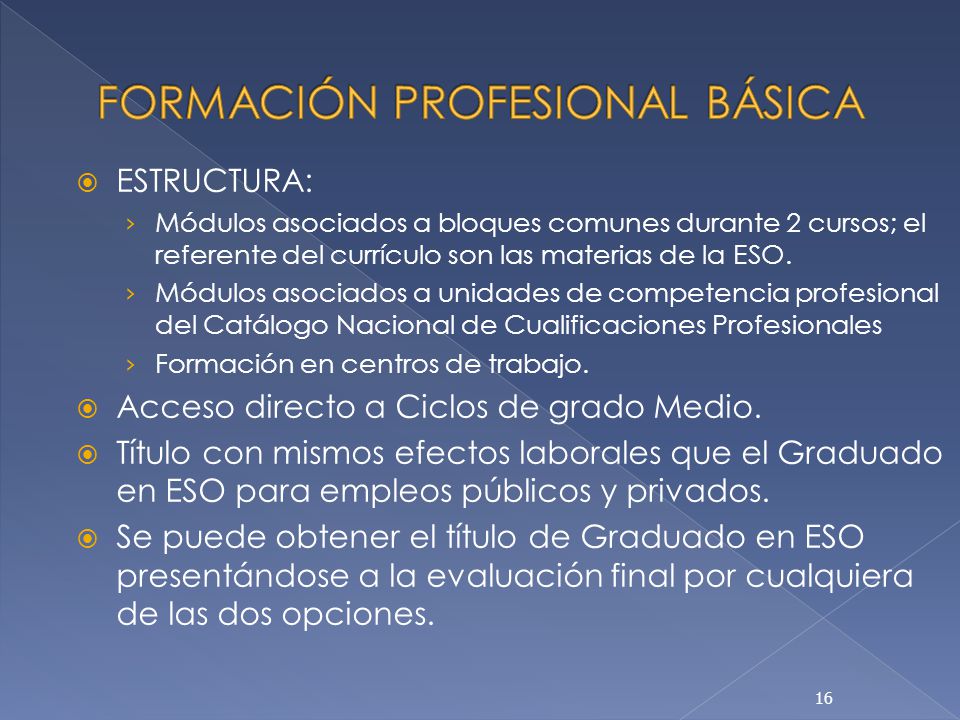 FORMACIÓN PROFESIONAL BÁSICA

ESTRUCTURA:

› Módulos asociados a bloques comunes durante 2 cursos; el referente del currículo son las materias de la ESO.

› Módulos asociados a unidades de competencia profesional del Catálogo Nacional de Cualificaciones Profesionales

› Formación en centros de trabajo.

Acceso directo a Ciclos de grado Medio.

Título con mismos efectos laborales que el Graduado en ESO para empleos públicos y privados.

Se puede obtener el título de Graduado en ESO presentándose a la evaluación final por cualquiera de las dos opciones.

16